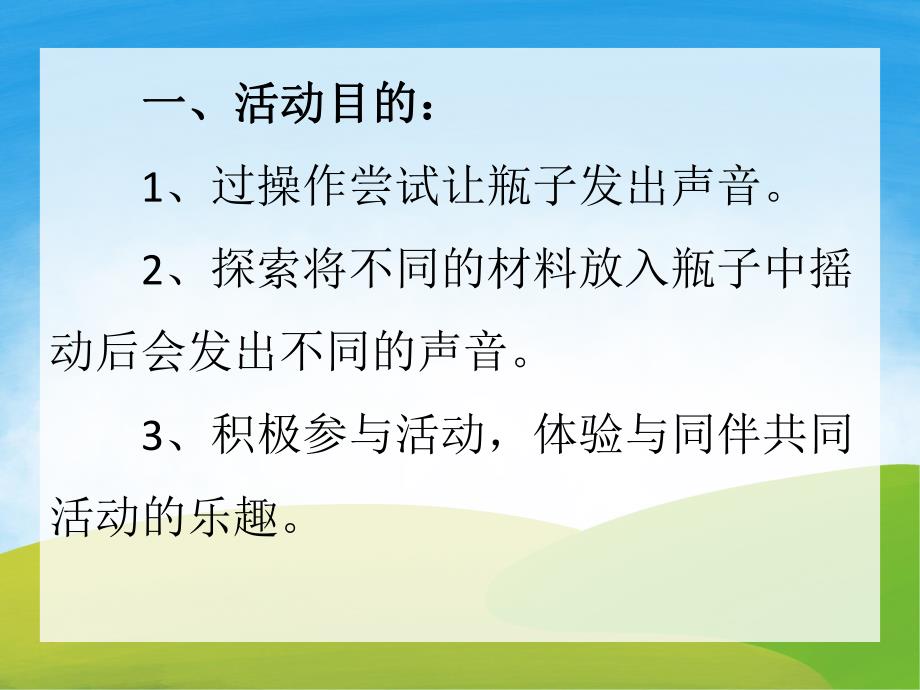 一、活动目的：

1、过操作尝试让瓶子发出声音。

2、探索将不同的材料放入瓶子中摇动后会发出不同的声音。

3、积极参与活动，体验与同伴共同活动的乐趣。